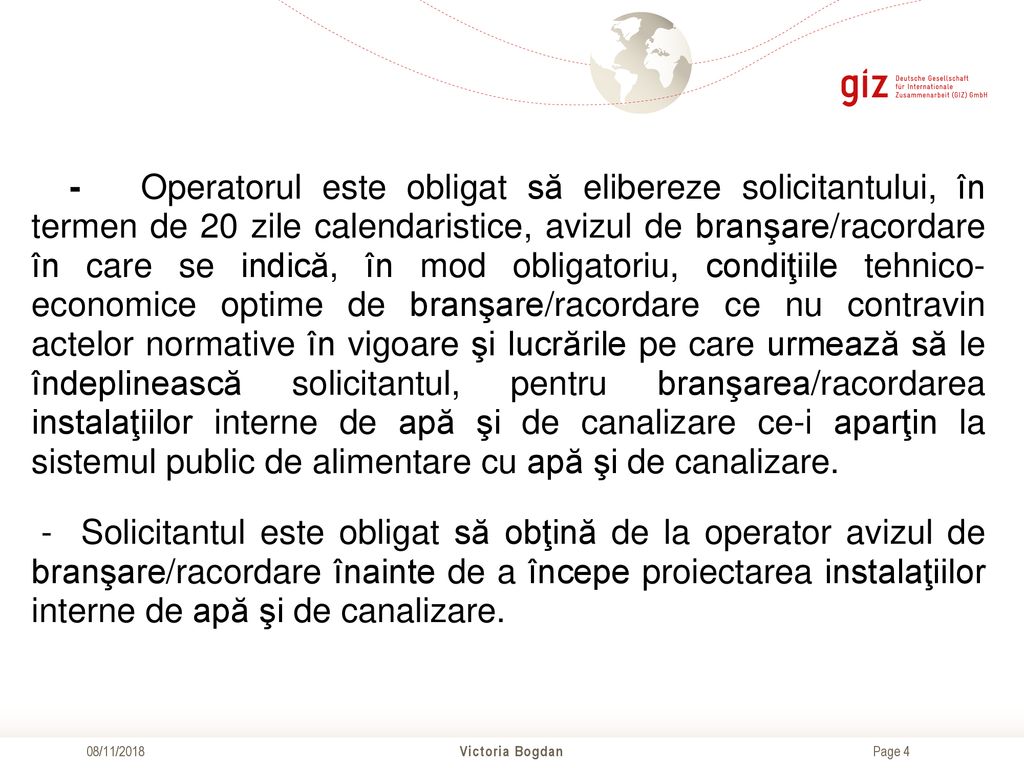 giz Deutsche Gesellschaft für Internationale Zusammenarbeit (GIZ) GmbH

- Operatorul este obligat să elibereze solicitantului, în termen de 20 zile calendaristice, avizul de branşare/racordare în care se indică, în mod obligatoriu, condiţiile tehnico-economice optime de branşare/racordare ce nu contravin actelor normative în vigoare şi lucrările pe care urmează să le îndeplinească solicitantul, pentru branşarea/racordarea instalaţiilor interne de apă şi de canalizare ce-i aparţin la sistemul public de alimentare cu apă şi de canalizare.

- Solicitantul este obligat să obţină de la operator avizul de branşare/racordare înainte de a începe proiectarea instalaţiilor interne de apă şi de canalizare.

08/11/2018 Victoria Bogdan Page 4